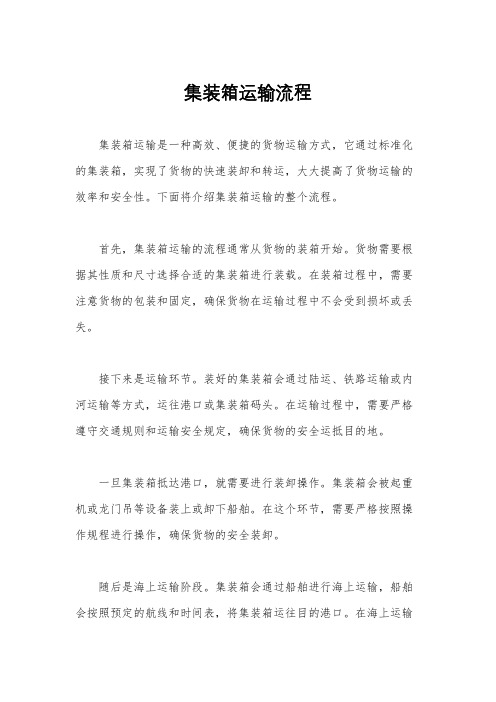 集装箱运输流程

集装箱运输是一种高效、便捷的货物运输方式，它通过标准化的集装箱，实现了货物的快速装卸和转运，大大提高了货物运输的效率和安全性。下面将介绍集装箱运输的整个流程。

首先，集装箱运输的流程通常从货物的装箱开始。货物需要根据其性质和尺寸选择合适的集装箱进行装载。在装箱过程中，需要注意货物的包装和固定，确保货物在运输过程中不会受到损坏或丢失。

接下来是运输环节。装好的集装箱会通过陆运、铁路运输或内河运输等方式，运往港口或集装箱码头。在运输过程中，需要严格遵守交通规则和运输安全规定，确保货物的安全运抵目的地。

一旦集装箱抵达港口，就需要进行装卸操作。集装箱会被起重机或龙门吊等设备装上或卸下船舶。在这个环节，需要严格按照操作规程进行操作，确保货物的安全装卸。

随后是海上运输阶段。集装箱会通过船舶进行海上运输，船舶会按照预定的航线和时间表，将集装箱运往目的港口。在海上运输